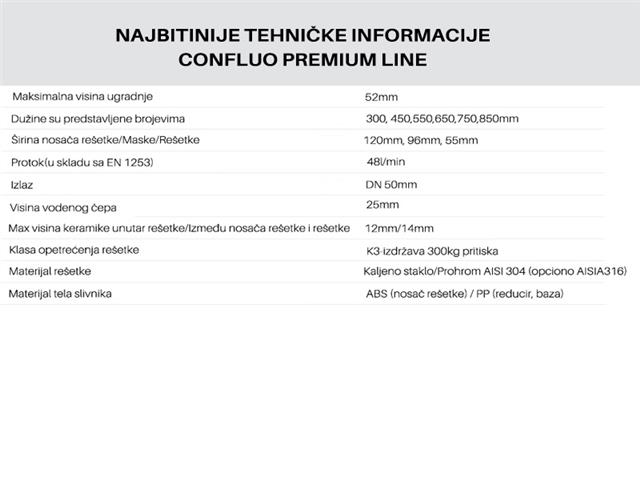 NAJBITINIJE TEHNIČKE INFORMACIJE
CONFLUO PREMIUM LINE

| | |
|---|---|
| Maksimalna visina ugradnje | 52mm |
| Dužine su predstavljene brojevima | 300, 450,550,650,750,850mm |
| Širina nosača rešetke/Maske/Rešetke | 120mm, 96mm, 55mm |
| Protok(u skladu sa EN 1253) | 48l/min |
| Izlaz | DN 50mm |
| Visina vodenog čepa | 25mm |
| Max visina keramike unutar rešetke/Između nosača rešetke i rešetke | 12mm/14mm |
| Klasa opetrećenja rešetke | K3-izdržava 300kg pritiska |
| Materijal rešetke | Kaljeno staklo/Prohrom AISI 304 (opciono AISIA316) |
| Materijal tela slivnika | ABS (nosač rešetke) / PP (reducir, baza) |